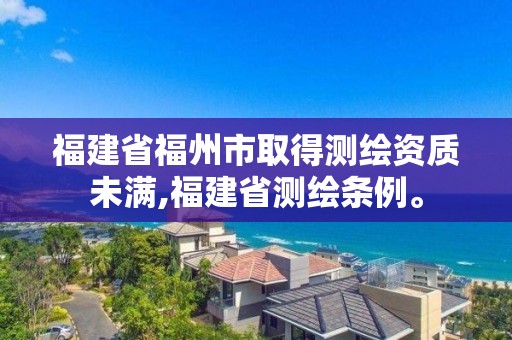 福建省福州市取得测绘资质未满,福建省测绘条例。